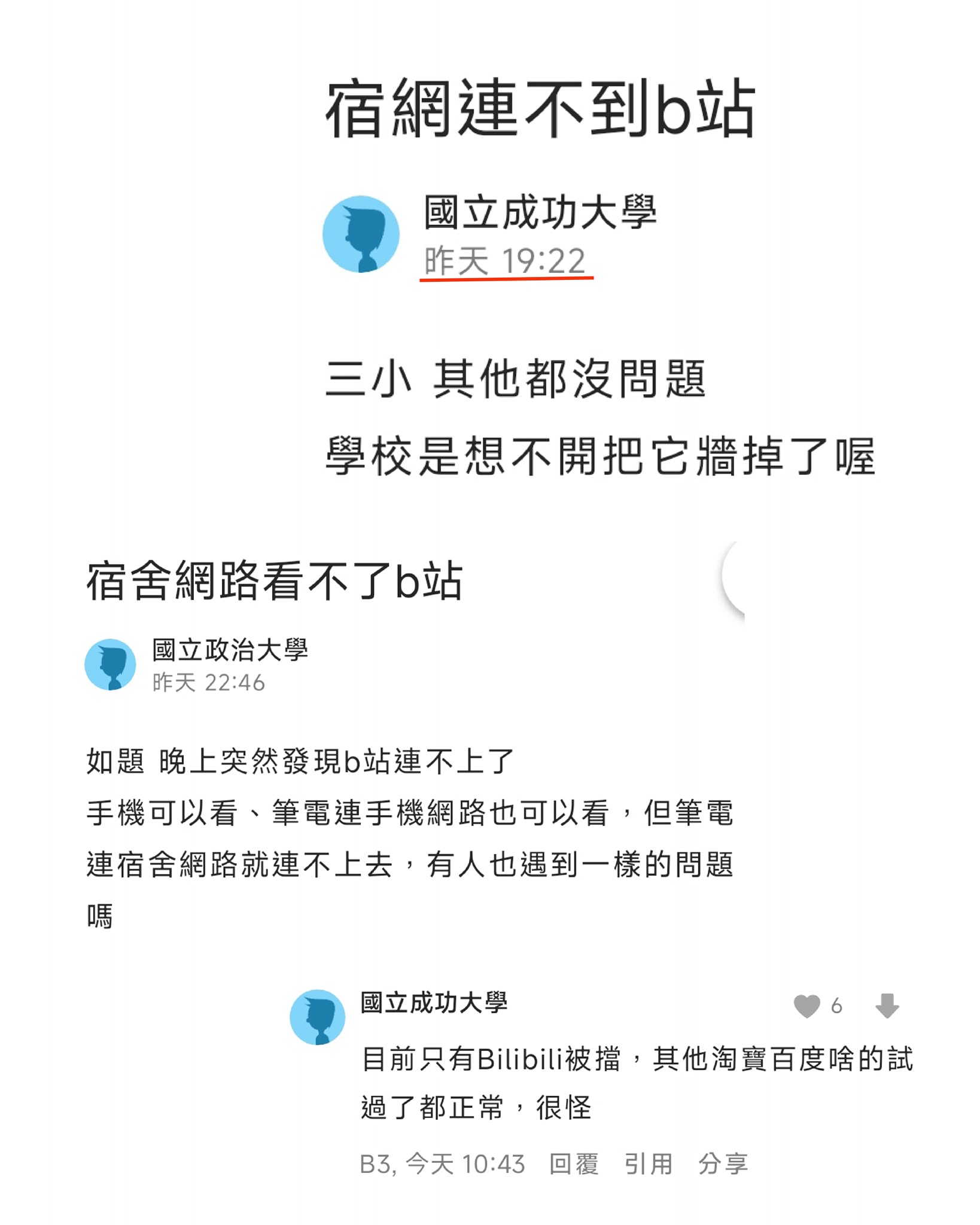 宿網連不到b站

國立成功大學
昨天 19:22

三小 其他都沒問題
學校是想不開把它牆掉了喔

宿舍網路看不了b站

國立政治大學
昨天 22:46

如題 晚上突然發現b站連不上了
手機可以看、筆電連手機網路也可以看，但筆電連宿舍網路就連不上去，有人也遇到一樣的問題嗎

國立成功大學
6
目前只有Bilibili被擋，其他淘寶百度啥的試過了都正常，很怪
B3, 今天 10:43 回覆 引用 分享